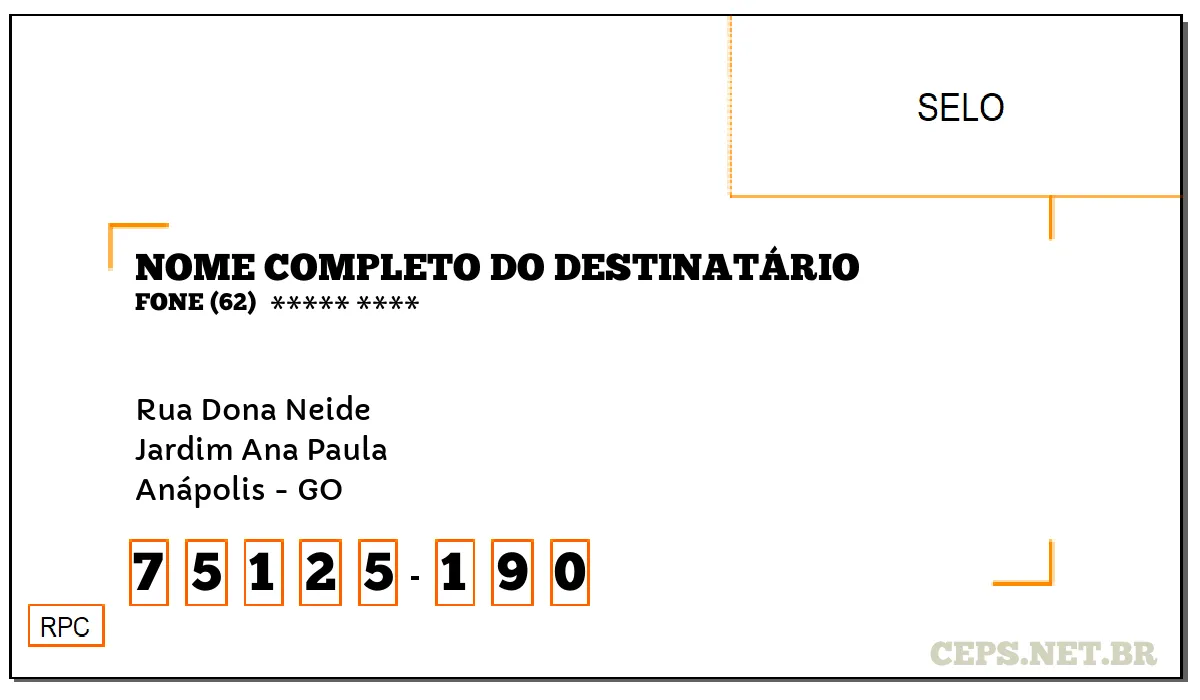 SELO

NOME COMPLETO DO DESTINATÁRIO
FONE (62) ***** ****

Rua Dona Neide
Jardim Ana Paula
Anápolis - GO

7 5 1 2 5 - 1 9 0

RPC

CEPS.NET.BR